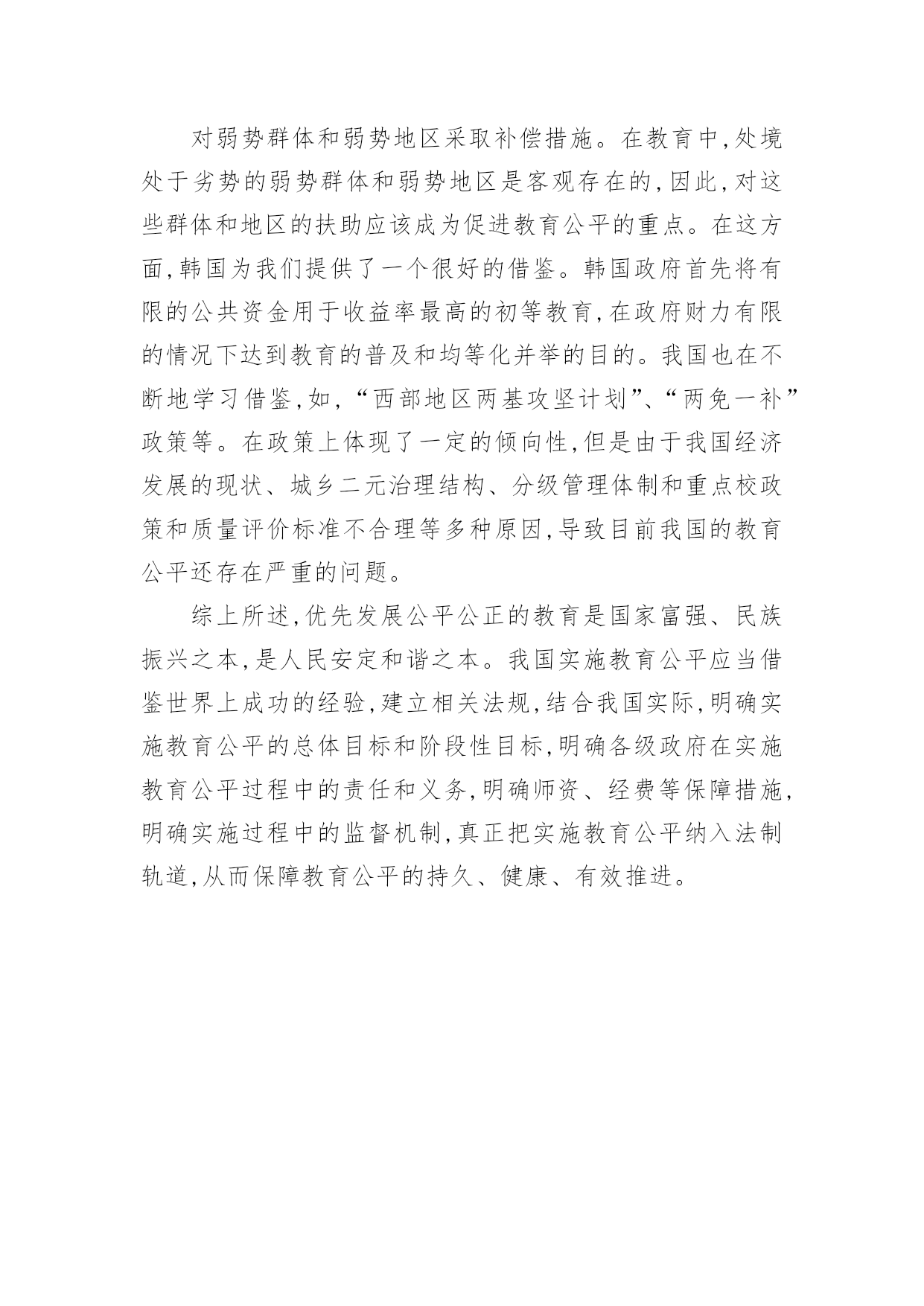 对弱势群体和弱势地区采取补偿措施。在教育中,处境处于劣势的弱势群体和弱势地区是客观存在的,因此,对这些群体和地区的扶助应该成为促进教育公平的重点。在这方面,韩国为我们提供了一个很好的借鉴。韩国政府首先将有限的公共资金用于收益率最高的初等教育,在政府财力有限的情况下达到教育的普及和均等化并举的目的。我国也在不断地学习借鉴,如,“西部地区两基攻坚计划”、“两免一补”政策等。在政策上体现了一定的倾向性,但是由于我国经济发展的现状、城乡二元治理结构、分级管理体制和重点校政策和质量评价标准不合理等多种原因,导致目前我国的教育公平还存在严重的问题。

综上所述,优先发展公平公正的教育是国家富强、民族振兴之本,是人民安定和谐之本。我国实施教育公平应当借鉴世界上成功的经验,建立相关法规,结合我国实际,明确实施教育公平的总体目标和阶段性目标,明确各级政府在实施教育公平过程中的责任和义务,明确师资、经费等保障措施,明确实施过程中的监督机制,真正把实施教育公平纳入法制轨道,从而保障教育公平的持久、健康、有效推进。